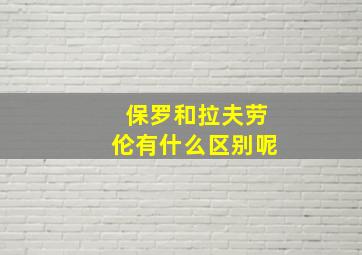 保罗和拉夫劳伦有什么区别呢